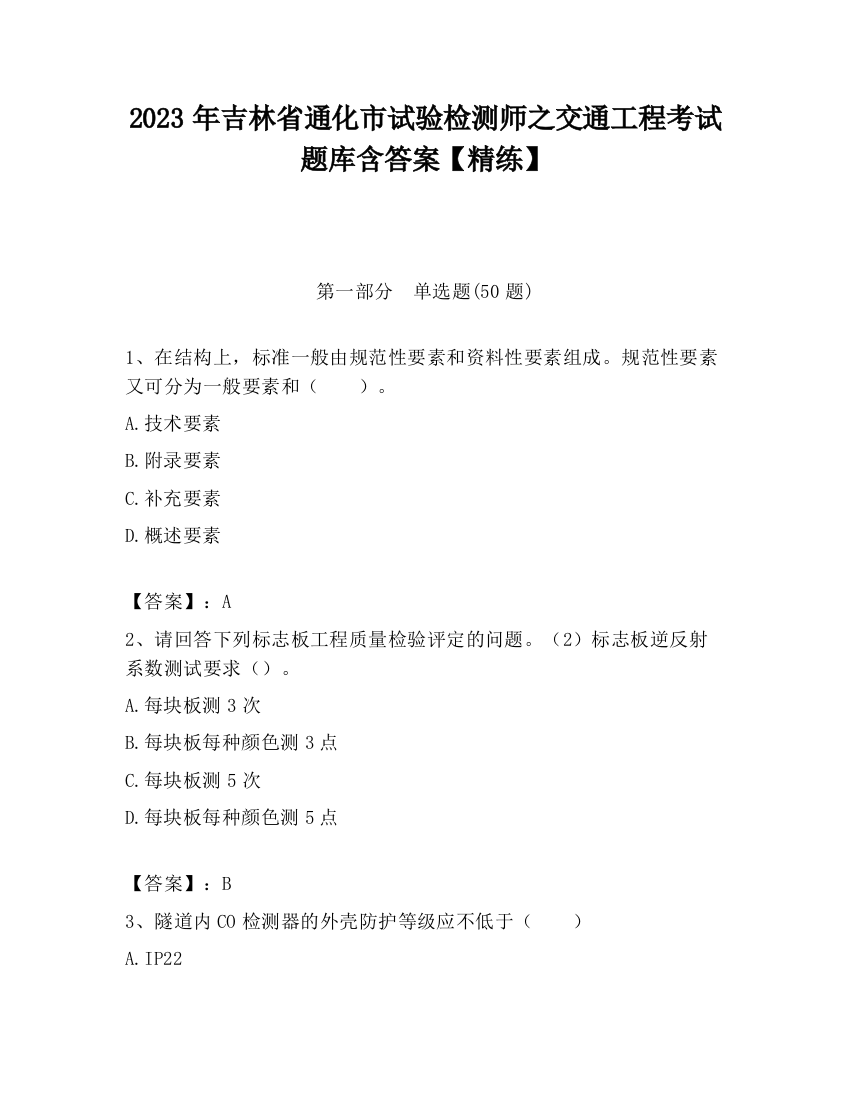 2023 年吉林省通化市试验检测师之交通工程考试题库含答案【精练】

第一部分　单选题(50 题)

1、在结构上，标准一般由规范性要素和资料性要素组成。规范性要素又可分为一般要素和（　　）。

A.技术要素

B.附录要素

C.补充要素

D.概述要素

【答案】：A

2、请回答下列标志板工程质量检验评定的问题。（2）标志板逆反射系数测试要求（）。

A.每块板测 3 次

B.每块板每种颜色测 3 点

C.每块板测 5 次

D.每块板每种颜色测 5 点

【答案】：B

3、隧道内 CO 检测器的外壳防护等级应不低于（　　）

A.IP22